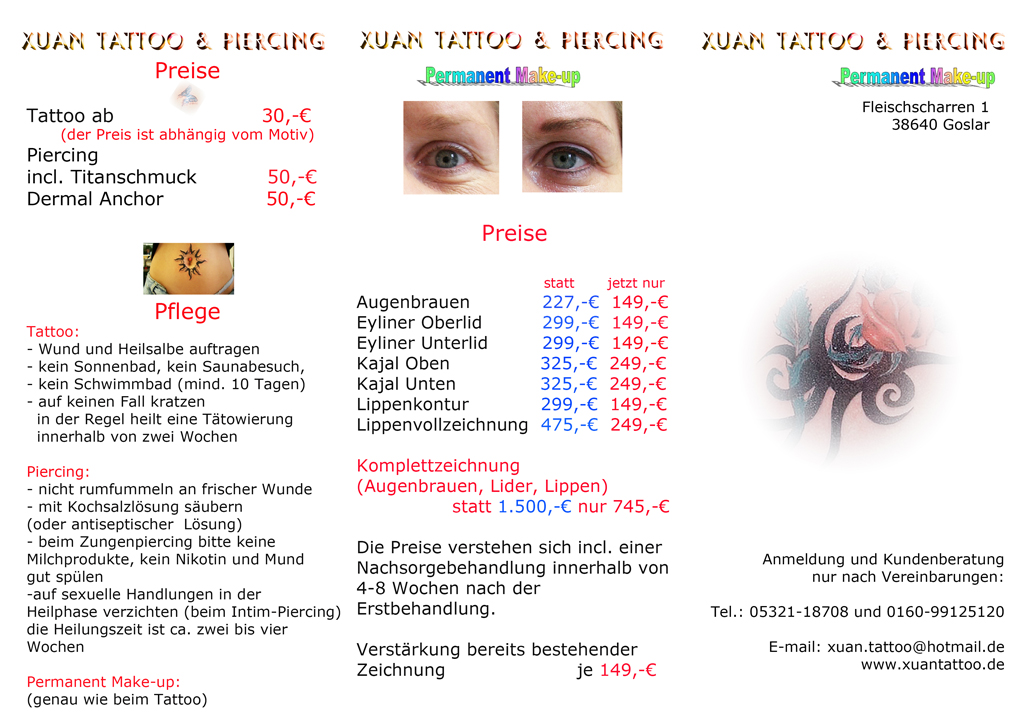 XUAN TATTOO & PIERCING

Preise

Tattoo ab 30,-€
(der Preis ist abhängig vom Motiv)
Piercing
incl. Titanschmuck 50,-€
Dermal Anchor 50,-€

Pflege

Tattoo:
- Wund und Heilsalbe auftragen
- kein Sonnenbad, kein Saunabesuch,
- kein Schwimmbad (mind. 10 Tagen)
- auf keinen Fall kratzen
in der Regel heilt eine Tätowierung innerhalb von zwei Wochen

Piercing:
- nicht rumfummeln an frischer Wunde
- mit Kochsalzlösung säubern
(oder antiseptischer Lösung)
- beim Zungenpiercing bitte keine Milchprodukte, kein Nikotin und Mund gut spülen
-auf sexuelle Handlungen in der Heilphase verzichten (beim Intim-Piercing) die Heilungszeit ist ca. zwei bis vier Wochen

Permanent Make-up:
(genau wie beim Tattoo)

XUAN TATTOO & PIERCING

Permanent Make-up

Preise

| | statt | jetzt nur |
|---|---|---|
| Augenbrauen | 227,-€ | 149,-€ |
| Eyliner Oberlid | 299,-€ | 149,-€ |
| Eyliner Unterlid | 299,-€ | 149,-€ |
| Kajal Oben | 325,-€ | 249,-€ |
| Kajal Unten | 325,-€ | 249,-€ |
| Lippenkontur | 299,-€ | 149,-€ |
| Lippenvollzeichnung | 475,-€ | 249,-€ |

Komplettzeichnung
(Augenbrauen, Lider, Lippen)
statt 1.500,-€ nur 745,-€

Die Preise verstehen sich incl. einer Nachsorgebehandlung innerhalb von 4-8 Wochen nach der Erstbehandlung.

Verstärkung bereits bestehender Zeichnung je 149,-€

XUAN TATTOO & PIERCING

Permanent Make-up

Fleischscharren 1
38640 Goslar

Anmeldung und Kundenberatung nur nach Vereinbarungen:

Tel.: 05321-18708 und 0160-99125120

E-mail: xuan.tattoo@hotmail.de
www.xuantattoo.de